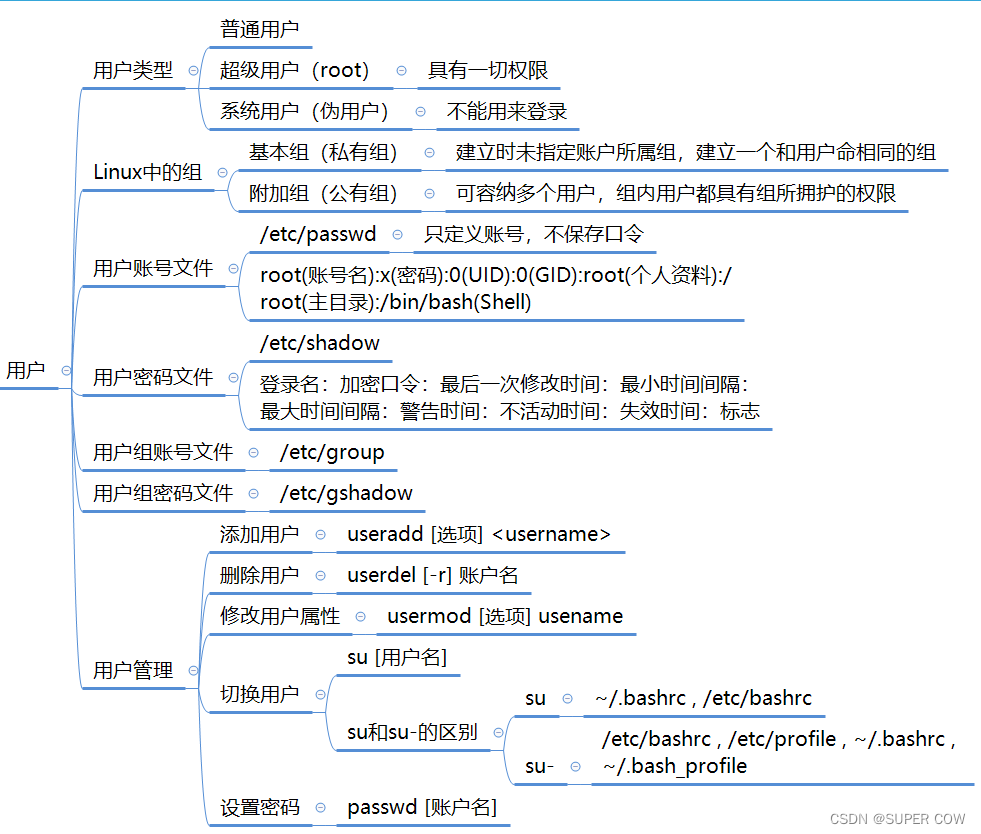 用户

用户类型
普通用户
超级用户（root） 具有一切权限
系统用户（伪用户） 不能用来登录

Linux中的组
基本组（私有组） 建立时未指定账户所属组，建立一个和用户命相同的组
附加组（公有组） 可容纳多个用户，组内用户都具有组所拥护的权限

用户账号文件
/etc/passwd 只定义账号，不保存口令
root(账号名):x(密码):0(UID):0(GID):root(个人资料):/root(主目录):/bin/bash(Shell)

用户密码文件
/etc/shadow
登录名：加密口令：最后一次修改时间：最小时间间隔：最大时间间隔：警告时间：不活动时间：失效时间：标志

用户组账号文件 /etc/group

用户组密码文件 /etc/gshadow

用户管理
添加用户 useradd [选项] <username>
删除用户 userdel [-r] 账户名
修改用户属性 usermod [选项] usename
切换用户
su [用户名]
su和su-的区别
su ~/.bashrc , /etc/bashrc
su- /etc/bashrc , /etc/profile , ~/.bashrc , ~/.bash_profile
设置密码 passwd [账户名]

CSDN @SUPER COW